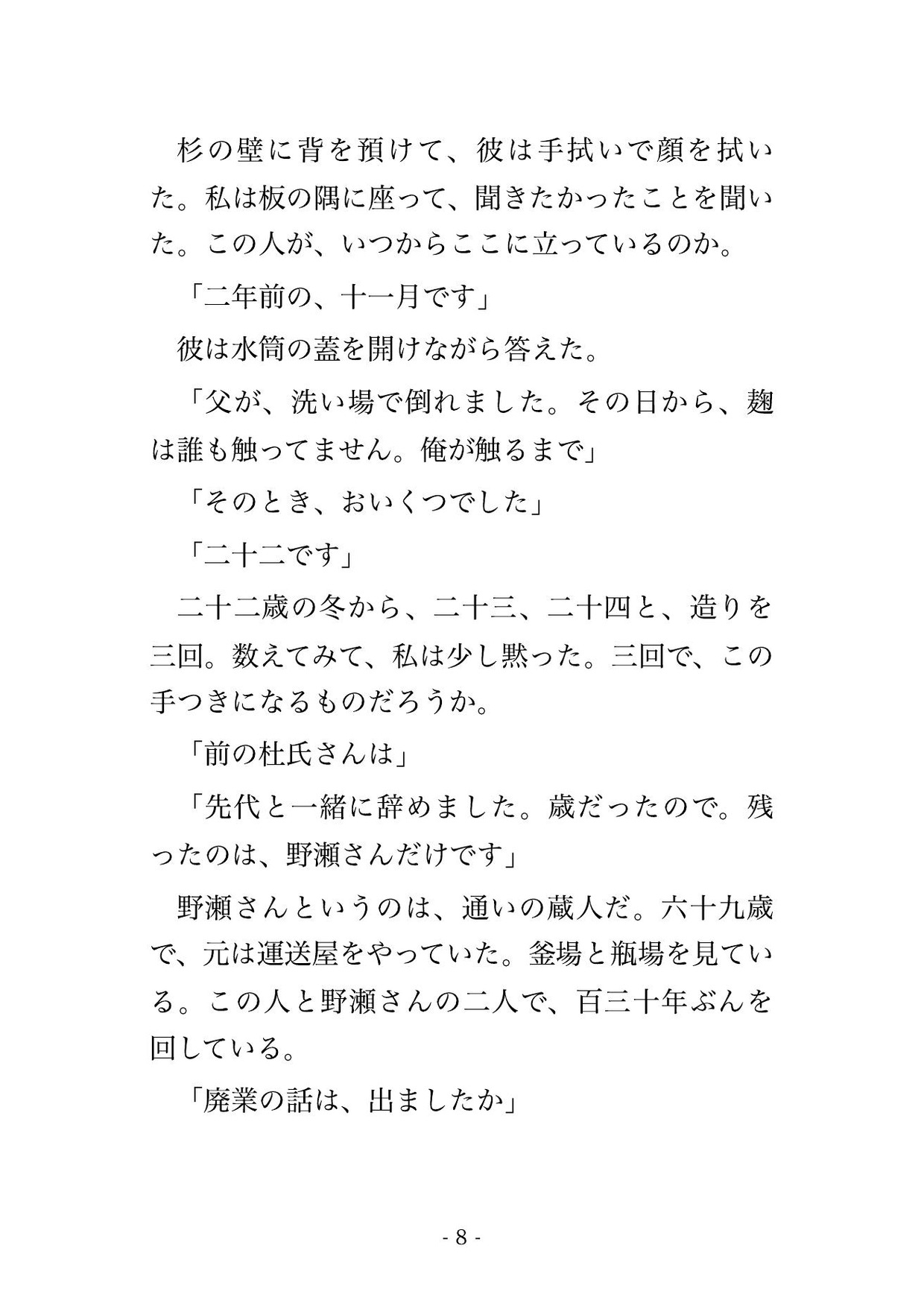 杉の壁に背を預けて、彼は手拭いで顔を拭いた。私は板の隅に座って、聞きたかったことを聞いた。この人が、いつからここに立っているのか。

「二年前の、十一月です」

彼は水筒の蓋を開けながら答えた。

「父が、洗い場で倒れました。その日から、麹は誰も触ってません。俺が触るまで」

「そのとき、おいくつでした」

「二十二です」

二十二歳の冬から、二十三、二十四と、造りを三回。数えてみて、私は少し黙った。三回で、この手つきになるものだろうか。

「前の杜氏さんは」

「先代と一緒に辞めました。歳だったので。残ったのは、野瀬さんだけです」

野瀬さんというのは、通いの蔵人だ。六十九歳で、元は運送屋をやっていた。釜場と瓶場を見ている。この人と野瀬さんの二人で、百三十年ぶんを回している。

「廃業の話は、出ましたか」

- 8 -